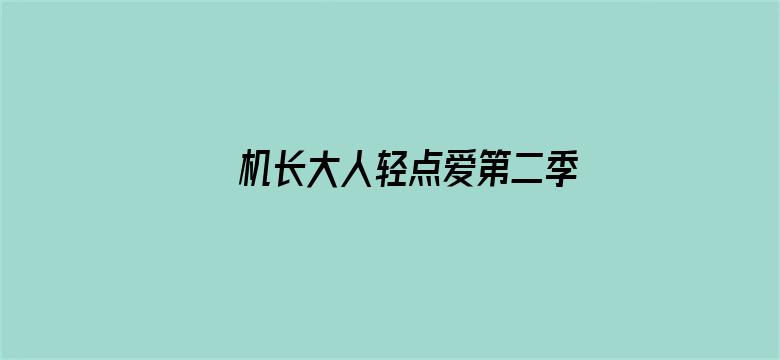 机长大人轻点爱第二季